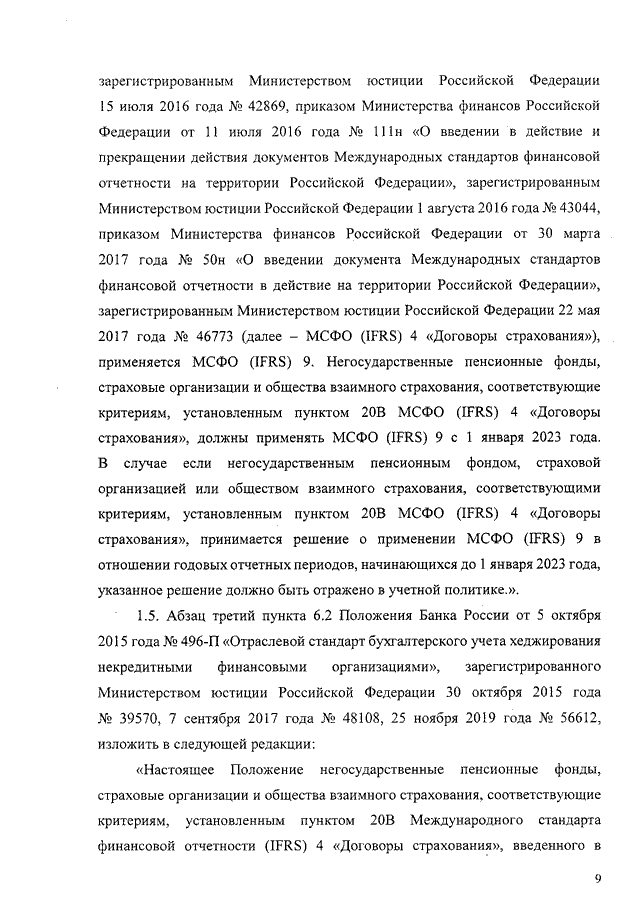 зарегистрированным Министерством юстиции Российской Федерации 15 июля 2016 года № 42869, приказом Министерства финансов Российской Федерации от 11 июля 2016 года № 111н «О введении в действие и прекращении действия документов Международных стандартов финансовой отчетности на территории Российской Федерации», зарегистрированным Министерством юстиции Российской Федерации 1 августа 2016 года № 43044, приказом Министерства финансов Российской Федерации от 30 марта 2017 года № 50н «О введении документа Международных стандартов финансовой отчетности в действие на территории Российской Федерации», зарегистрированным Министерством юстиции Российской Федерации 22 мая 2017 года № 46773 (далее – МСФО (IFRS) 4 «Договоры страхования»), применяется МСФО (IFRS) 9. Негосударственные пенсионные фонды, страховые организации и общества взаимного страхования, соответствующие критериям, установленным пунктом 20В МСФО (IFRS) 4 «Договоры страхования», должны применять МСФО (IFRS) 9 с 1 января 2023 года. В случае если негосударственным пенсионным фондом, страховой организацией или обществом взаимного страхования, соответствующими критериям, установленным пунктом 20В МСФО (IFRS) 4 «Договоры страхования», принимается решение о применении МСФО (IFRS) 9 в отношении годовых отчетных периодов, начинающихся до 1 января 2023 года, указанное решение должно быть отражено в учетной политике.».

1.5. Абзац третий пункта 6.2 Положения Банка России от 5 октября 2015 года № 496-П «Отраслевой стандарт бухгалтерского учета хеджирования некредитными финансовыми организациями», зарегистрированного Министерством юстиции Российской Федерации 30 октября 2015 года № 39570, 7 сентября 2017 года № 48108, 25 ноября 2019 года № 56612, изложить в следующей редакции:

«Настоящее Положение негосударственные пенсионные фонды, страховые организации и общества взаимного страхования, соответствующие критериям, установленным пунктом 20В Международного стандарта финансовой отчетности (IFRS) 4 «Договоры страхования», введенного в

9